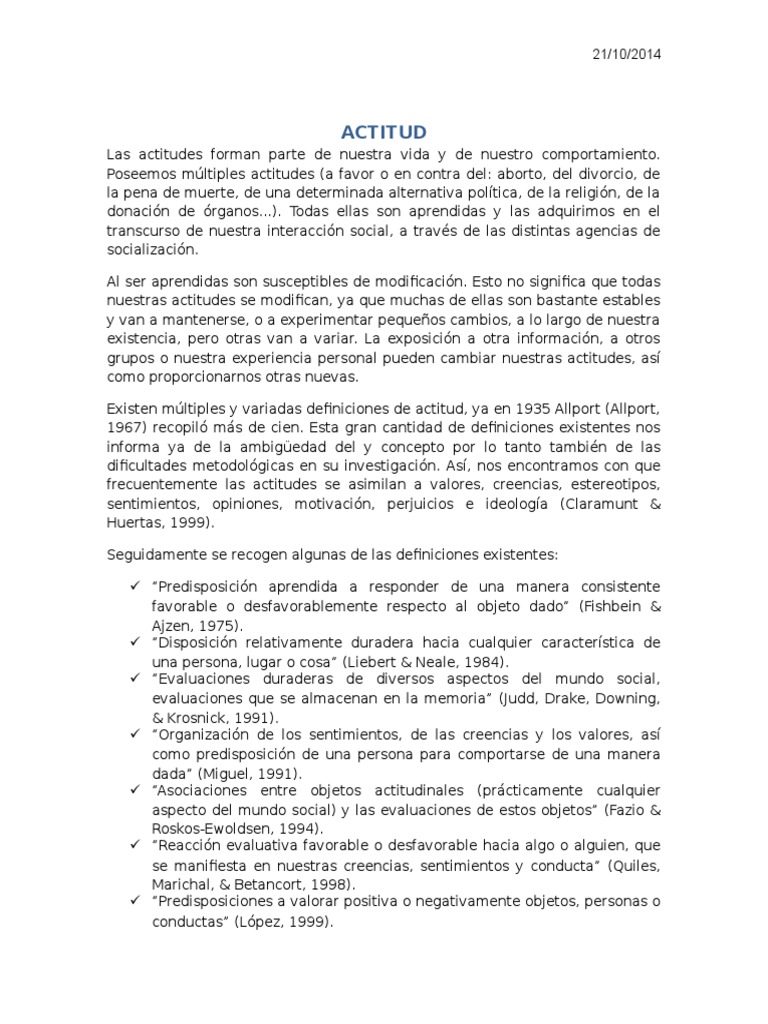 21/10/2014

ACTITUD

Las actitudes forman parte de nuestra vida y de nuestro comportamiento. Poseemos múltiples actitudes (a favor o en contra del: aborto, del divorcio, de la pena de muerte, de una determinada alternativa política, de la religión, de la donación de órganos…). Todas ellas son aprendidas y las adquirimos en el transcurso de nuestra interacción social, a través de las distintas agencias de socialización.

Al ser aprendidas son susceptibles de modificación. Esto no significa que todas nuestras actitudes se modifican, ya que muchas de ellas son bastante estables y van a mantenerse, o a experimentar pequeños cambios, a lo largo de nuestra existencia, pero otras van a variar. La exposición a otra información, a otros grupos o nuestra experiencia personal pueden cambiar nuestras actitudes, así como proporcionarnos otras nuevas.

Existen múltiples y variadas definiciones de actitud, ya en 1935 Allport (Allport, 1967) recopiló más de cien. Esta gran cantidad de definiciones existentes nos informa ya de la ambigüedad del y concepto por lo tanto también de las dificultades metodológicas en su investigación. Así, nos encontramos con que frecuentemente las actitudes se asimilan a valores, creencias, estereotipos, sentimientos, opiniones, motivación, perjuicios e ideología (Claramunt & Huertas, 1999).

Seguidamente se recogen algunas de las definiciones existentes:

✓ "Predisposición aprendida a responder de una manera consistente favorable o desfavorablemente respecto al objeto dado" (Fishbein & Ajzen, 1975).
✓ "Disposición relativamente duradera hacia cualquier característica de una persona, lugar o cosa" (Liebert & Neale, 1984).
✓ "Evaluaciones duraderas de diversos aspectos del mundo social, evaluaciones que se almacenan en la memoria" (Judd, Drake, Downing, & Krosnick, 1991).
✓ "Organización de los sentimientos, de las creencias y los valores, así como predisposición de una persona para comportarse de una manera dada" (Miguel, 1991).
✓ "Asociaciones entre objetos actitudinales (prácticamente cualquier aspecto del mundo social) y las evaluaciones de estos objetos" (Fazio & Roskos-Ewoldsen, 1994).
✓ "Reacción evaluativa favorable o desfavorable hacia algo o alguien, que se manifiesta en nuestras creencias, sentimientos y conducta" (Quiles, Marichal, & Betancort, 1998).
✓ "Predisposiciones a valorar positiva o negativamente objetos, personas o conductas" (López, 1999).